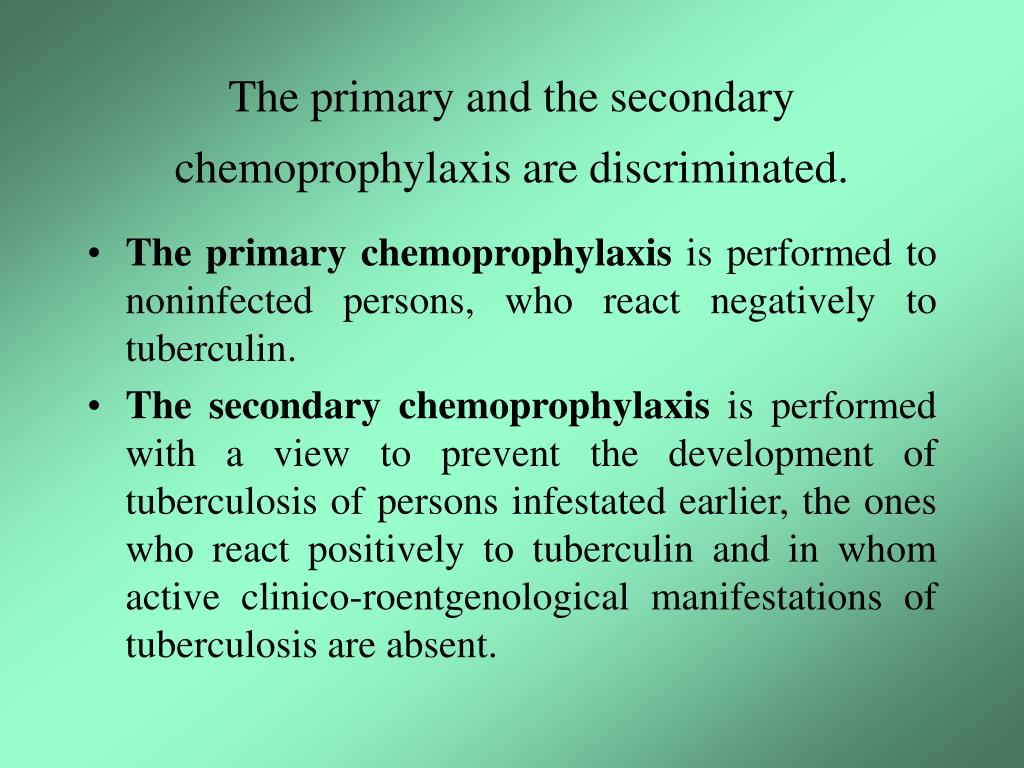 The primary and the secondary chemoprophylaxis are discriminated.

• The primary chemoprophylaxis is performed to noninfected persons, who react negatively to tuberculin.

• The secondary chemoprophylaxis is performed with a view to prevent the development of tuberculosis of persons infestated earlier, the ones who react positively to tuberculin and in whom active clinico-roentgenological manifestations of tuberculosis are absent.